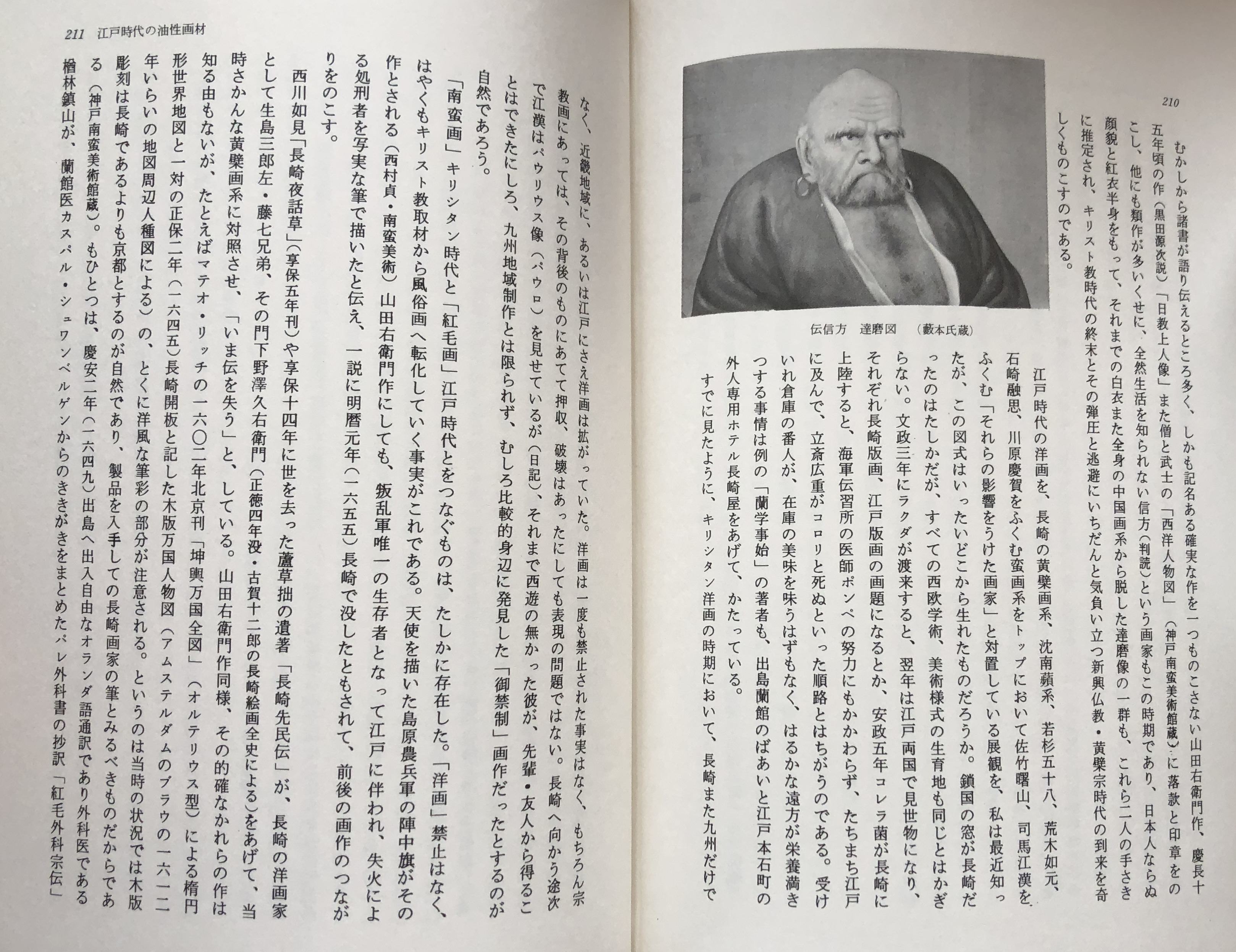 210

むかしから諸書が語り伝えるところ多く、しかも記名ある確実な作を一つものこさない山田右衛門作、慶長十五年頃の作（黒田源次説）「日教上人像」また僧と武士の「西洋人物図」（神戸南蛮美術館蔵）に落款と印章をのこし、他にも類作が多いくせに、全然生活を知られない信方（判読）という画家もこの時期であり、日本人ならぬ顔貌と紅衣半身をもって、それまでの白衣また全身の中国画系から脱した達磨像の一群も、これら二人の手さきに推定され、キリスト教時代の終末とその弾圧と逃避にいちだんと気負い立つ新興仏教・黄檗宗時代の到来を奇しくものこすのである。

伝信方　達磨図　（藪本氏蔵）

江戸時代の洋画を、長崎の黄檗画系、沈南蘋系、若杉五十八、荒木如元、石崎融思、川原慶賀をふくむ蛮画系をトップにおいて佐竹曙山、司馬江漢をふくむ「それらの影響をうけた画家」と対置している展観を、私は最近知ったが、この図式はいったいどこから生れたものだろうか。鎖国の窓が長崎だったのはたしかだが、すべての西欧学術、美術様式の生育地も同じとはかぎらない。文政三年にラクダが渡来すると、翌年は江戸両国で見世物になり、それぞれ長崎版画、江戸版画の画題になるとか、安政五年コレラ菌が長崎に上陸すると、海軍伝習所の医師ポンペの努力にもかかわらず、たちまち江戸に及んで、立斎広重がコロリと死ぬといった順路とはちがうのである。受けいれ倉庫の番人が、在庫の美味を味うはずもなく、はるかな遠方が栄養満きつする事情は例の「蘭学事始」の著者も、出島蘭館のばあいと江戸本石町の外人専用ホテル長崎屋をあげて、かたっている。

すでに見たように、キリシタン洋画の時期において、長崎また九州だけで

211　江戸時代の油性画材

なく、近畿地域に、あるいは江戸にさえ洋画は拡がっていた。洋画は一度も禁止された事実はなく、もちろん宗教画にあっては、その背後のものにあてて押収、破壊はあったにしても表現の問題ではない。長崎へ向かう途次で江漢はパウリウス像（パウロ）を見せているが（日記）、それまで西遊の無かった彼が、先輩・友人から得ることはできたにしろ、九州地域制作とは限られず、むしろ比較的身辺に発見した「御禁制」画作だったとするのが自然であろう。

「南蛮画」キリシタン時代と「紅毛画」江戸時代とをつなぐものは、たしかに存在した。「洋画」禁止はなく、はやくもキリスト教取材から風俗画へ転化していく事実がこれである。天使を描いた島原農兵軍の陣中旗がその作とされる（西村貞・南蛮美術）山田右衛門作にしても、叛乱軍唯一の生存者となって江戸に伴われ、失火による処刑者を写実な筆で描いたと伝え、一説に明暦元年（一六五五）長崎で没したともされて、前後の画作のつながりをのこす。

西川如見「長崎夜話草」（享保五年刊）や享保十四年に世を去った蘆草拙の遺著「長崎先民伝」が、長崎の洋画家として生島三郎左・藤七兄弟、その門下野澤久右衛門（正徳四年没・古賀十二郎の長崎絵画全史による）をあげて、当時さかんな黄檗画系に対照させ、「いま伝を失う」と、している。山田右衛門作同様、その的確なかれらの作は知る由もないが、たとえばマテオ・リッチの一六〇二年北京刊「坤輿万国全図」（オルテリウス型）による楕円形世界地図と一対の正保二年（一六四五）長崎開板と記した木版万国人物図（アムステルダムのブラウの一六一二年いらいの地図周辺人種図による）の、とくに洋風な筆彩の部分が注意される。というのは当時の状況では木版彫刻は長崎であるよりも京都とするのが自然であり、製品を入手しての長崎画家の筆とみるべきものだからである（神戸南蛮美術館蔵）。もひとつは、慶安二年（一六四九）出島へ出入自由なオランダ語通訳であり外科医である楢林鎮山が、蘭館医カスパル・シュワンベルゲンからのききがきをまとめたパレ外科書の抄訳「紅毛外科宗伝」